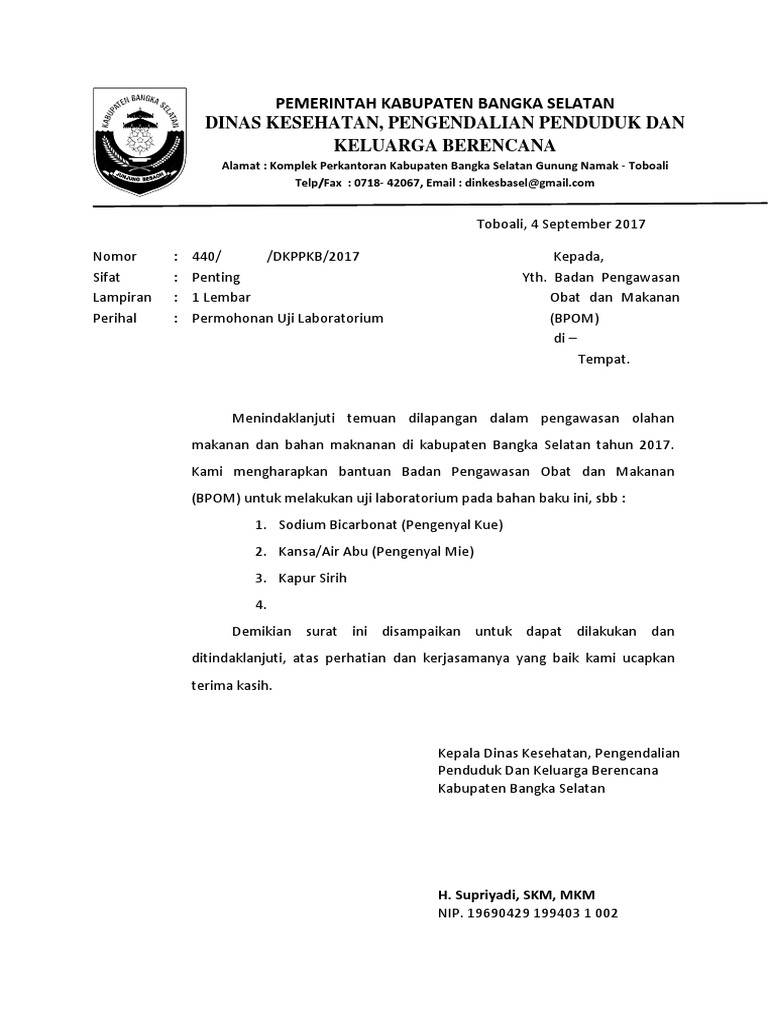 KABUPATEN BANGKA SELATAN
JUNJUNG BESAOH

PEMERINTAH KABUPATEN BANGKA SELATAN
DINAS KESEHATAN, PENGENDALIAN PENDUDUK DAN KELUARGA BERENCANA
Alamat : Komplek Perkantoran Kabupaten Bangka Selatan Gunung Namak - Toboali
Telp/Fax : 0718- 42067, Email : dinkesbasel@gmail.com

Toboali, 4 September 2017

Nomor : 440/ /DKPPKB/2017
Sifat : Penting
Lampiran : 1 Lembar
Perihal : Permohonan Uji Laboratorium

Kepada,
Yth. Badan Pengawasan Obat dan Makanan (BPOM)
di –
Tempat.

Menindaklanjuti temuan dilapangan dalam pengawasan olahan makanan dan bahan maknanan di kabupaten Bangka Selatan tahun 2017. Kami mengharapkan bantuan Badan Pengawasan Obat dan Makanan (BPOM) untuk melakukan uji laboratorium pada bahan baku ini, sbb :

1. Sodium Bicarbonat (Pengenyal Kue)
2. Kansa/Air Abu (Pengenyal Mie)
3. Kapur Sirih
4.

Demikian surat ini disampaikan untuk dapat dilakukan dan ditindaklanjuti, atas perhatian dan kerjasamanya yang baik kami ucapkan terima kasih.

Kepala Dinas Kesehatan, Pengendalian Penduduk Dan Keluarga Berencana
Kabupaten Bangka Selatan

H. Supriyadi, SKM, MKM
NIP. 19690429 199403 1 002